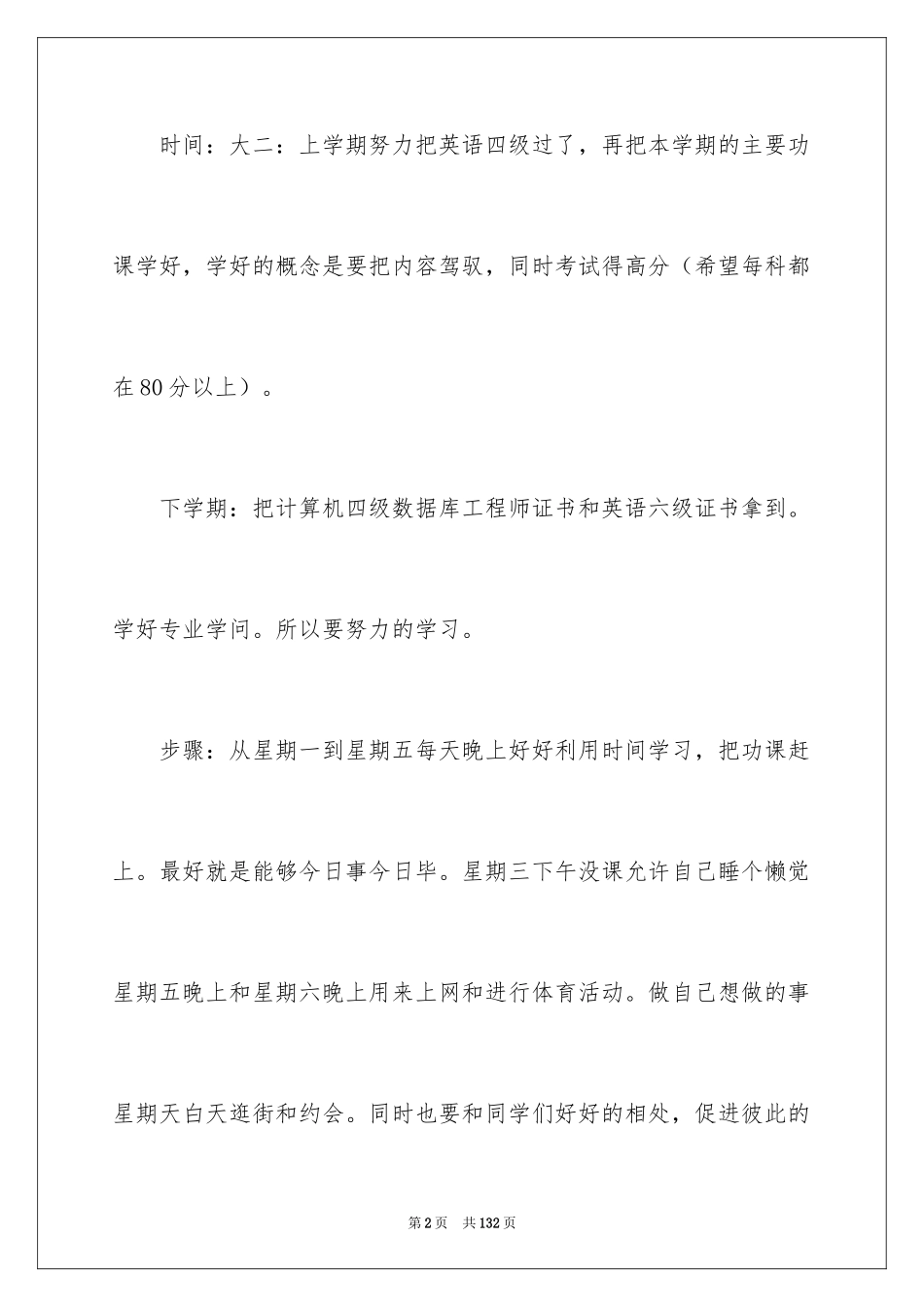 时间：大二：上学期努力把英语四级过了，再把本学期的主要功课学好，学好的概念是要把内容驾驭，同时考试得高分（希望每科都在80分以上）。

下学期：把计算机四级数据库工程师证书和英语六级证书拿到。学好专业学问。所以要努力的学习。

步骤：从星期一到星期五每天晚上好好利用时间学习，把功课赶上。最好就是能够今日事今日毕。星期三下午没课允许自己睡个懒觉星期五晚上和星期六晚上用来上网和进行体育活动。做自己想做的事星期天白天逛街和约会。同时也要和同学们好好的相处，促进彼此的

第2页 共132页